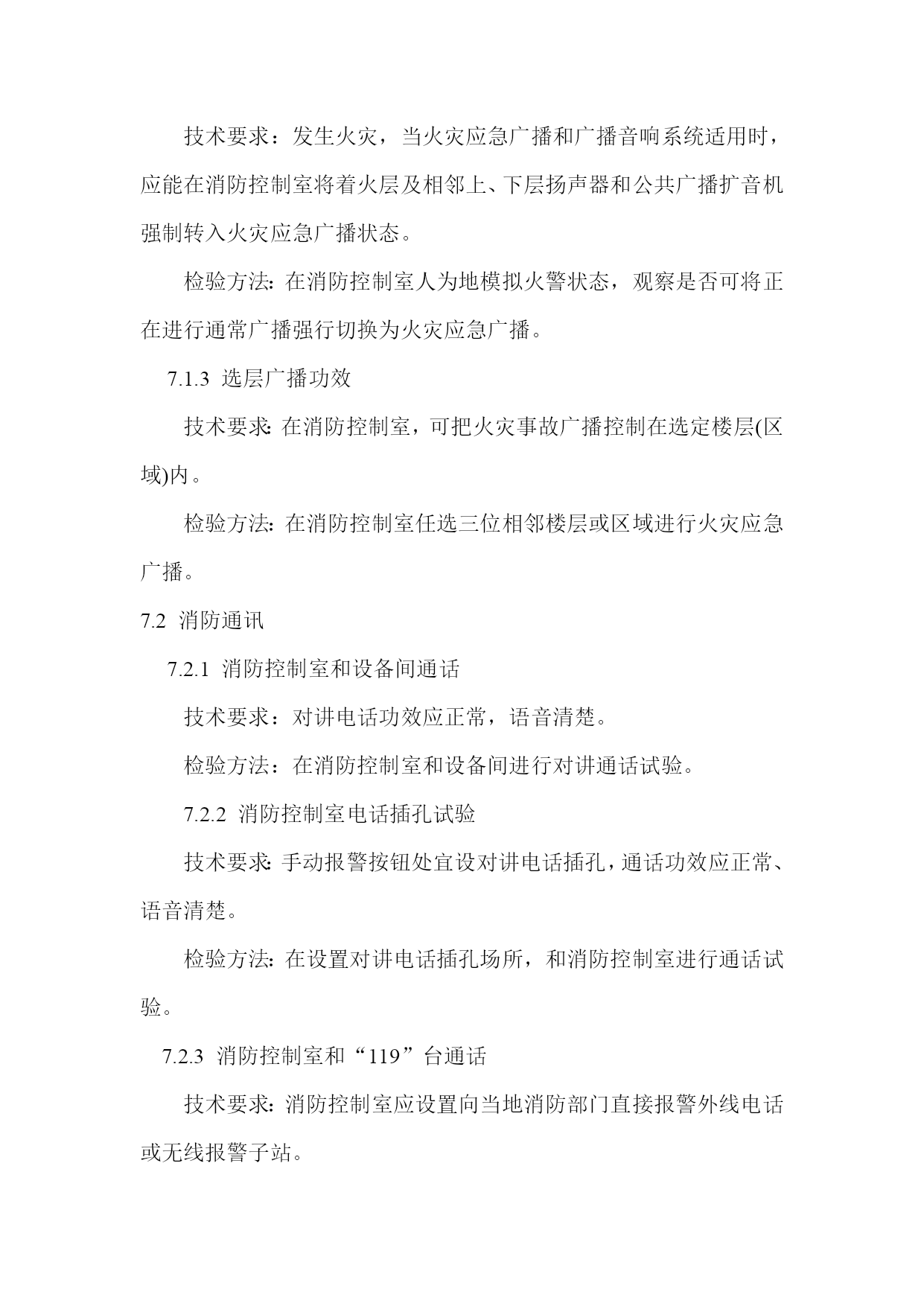 技术要求：发生火灾，当火灾应急广播和广播音响系统适用时，应能在消防控制室将着火层及相邻上、下层扬声器和公共广播扩音机强制转入火灾应急广播状态。

检验方法：在消防控制室人为地模拟火警状态，观察是否可将正在进行通常广播强行切换为火灾应急广播。

7.1.3 选层广播功效

技术要求：在消防控制室，可把火灾事故广播控制在选定楼层(区域)内。

检验方法：在消防控制室任选三位相邻楼层或区域进行火灾应急广播。

7.2 消防通讯

7.2.1 消防控制室和设备间通话

技术要求：对讲电话功效应正常，语音清楚。

检验方法：在消防控制室和设备间进行对讲通话试验。

7.2.2 消防控制室电话插孔试验

技术要求：手动报警按钮处宜设对讲电话插孔，通话功效应正常、语音清楚。

检验方法：在设置对讲电话插孔场所，和消防控制室进行通话试验。

7.2.3 消防控制室和“119”台通话

技术要求：消防控制室应设置向当地消防部门直接报警外线电话或无线报警子站。